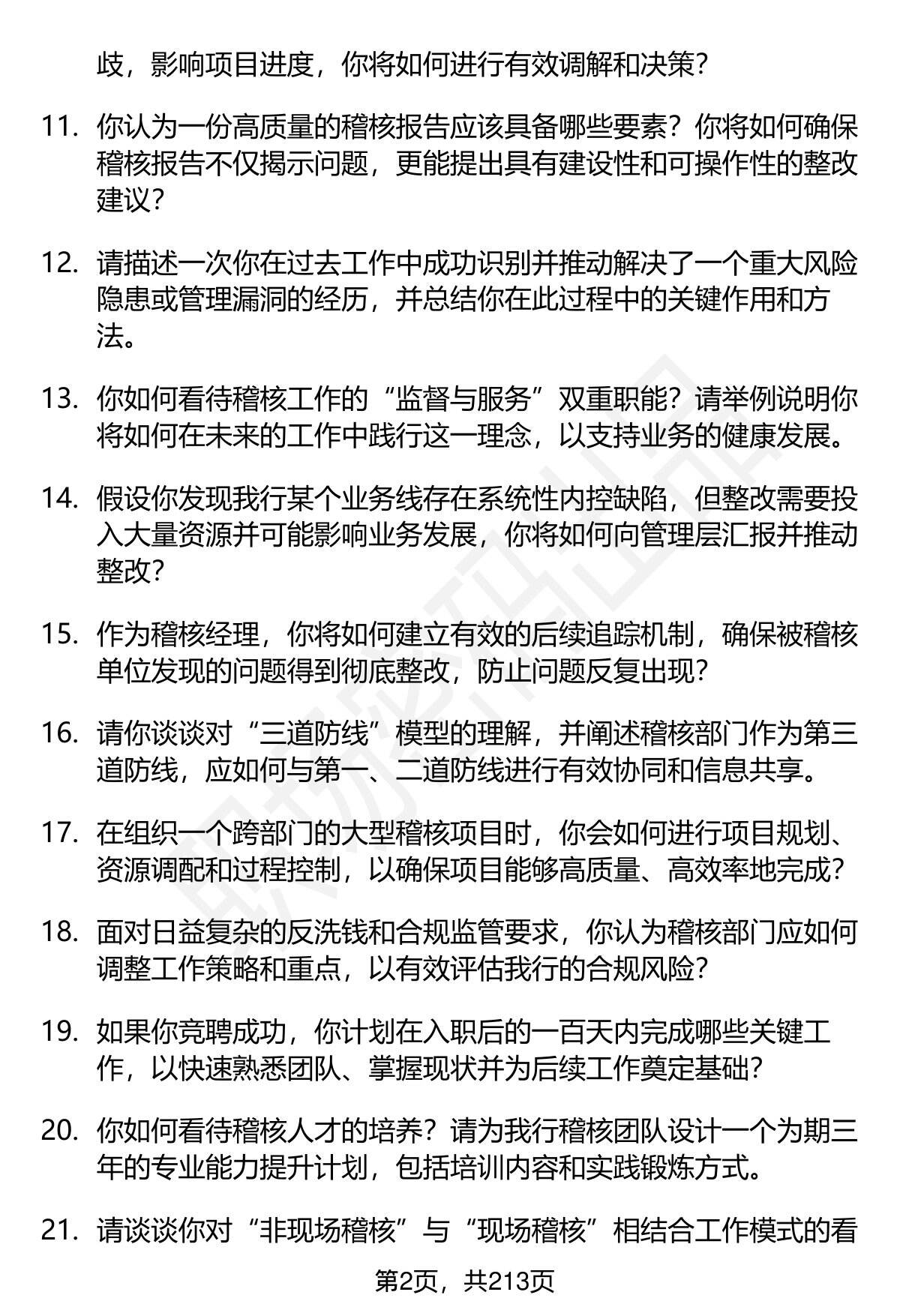 歧，影响项目进度，你将如何进行有效调解和决策？

11. 你认为一份高质量的稽核报告应该具备哪些要素？你将如何确保稽核报告不仅揭示问题，更能提出具有建设性和可操作性的整改建议？

12. 请描述一次你在过去工作中成功识别并推动解决了一个重大风险隐患或管理漏洞的经历，并总结你在此过程中的关键作用和方法。

13. 你如何看待稽核工作的“监督与服务”双重职能？请举例说明你将如何在未来的工作中践行这一理念，以支持业务的健康发展。

14. 假设你发现我行某个业务线存在系统性内控缺陷，但整改需要投入大量资源并可能影响业务发展，你将如何向管理层汇报并推动整改？

15. 作为稽核经理，你将如何建立有效的后续追踪机制，确保被稽核单位发现的问题得到彻底整改，防止问题反复出现？

16. 请你谈谈对“三道防线”模型的理解，并阐述稽核部门作为第三道防线，应如何与第一、二道防线进行有效协同和信息共享。

17. 在组织一个跨部门的大型稽核项目时，你会如何进行项目规划、资源调配和过程控制，以确保项目能够高质量、高效率地完成？

18. 面对日益复杂的反洗钱和合规监管要求，你认为稽核部门应如何调整工作策略和重点，以有效评估我行的合规风险？

19. 如果你竞聘成功，你计划在入职后的一百天内完成哪些关键工作，以快速熟悉团队、掌握现状并为后续工作奠定基础？

20. 你如何看待稽核人才的培养？请为我行稽核团队设计一个为期三年的专业能力提升计划，包括培训内容和实践锻炼方式。

21. 请谈谈你对“非现场稽核”与“现场稽核”相结合工作模式的看

第2页，共213页